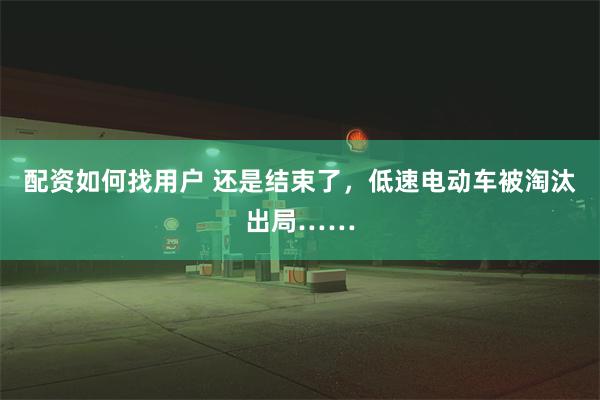 配资如何找用户 还是结束了，低速电动车被淘汰出局……